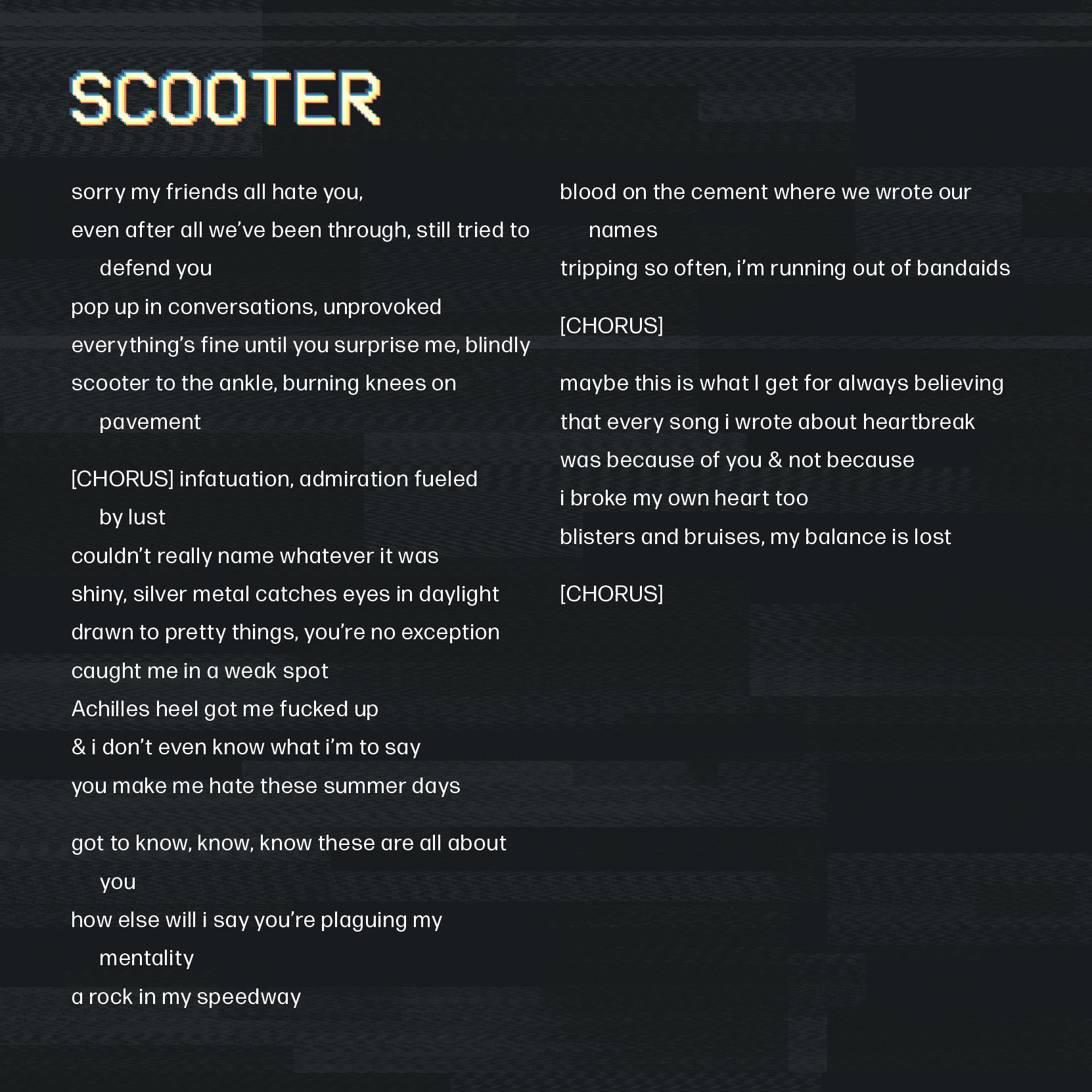 SCOOTER

sorry my friends all hate you,
even after all we've been through, still tried to defend you
pop up in conversations, unprovoked
everything's fine until you surprise me, blindly
scooter to the ankle, burning knees on pavement

[CHORUS] infatuation, admiration fueled by lust
couldn't really name whatever it was
shiny, silver metal catches eyes in daylight
drawn to pretty things, you're no exception
caught me in a weak spot
Achilles heel got me fucked up
& i don't even know what i'm to say
you make me hate these summer days

got to know, know, know these are all about you
how else will i say you're plaguing my mentality
a rock in my speedway

blood on the cement where we wrote our names
tripping so often, i'm running out of bandaids

[CHORUS]

maybe this is what I get for always believing
that every song i wrote about heartbreak
was because of you & not because
i broke my own heart too
blisters and bruises, my balance is lost

[CHORUS]